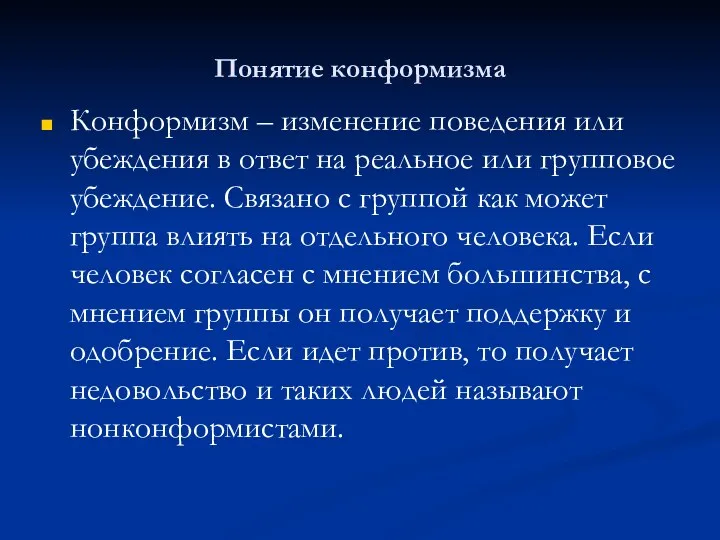 Понятие конформизма

Конформизм – изменение поведения или убеждения в ответ на реальное или групповое убеждение. Связано с группой как может группа влиять на отдельного человека. Если человек согласен с мнением большинства, с мнением группы он получает поддержку и одобрение. Если идет против, то получает недовольство и таких людей называют нонконформистами.